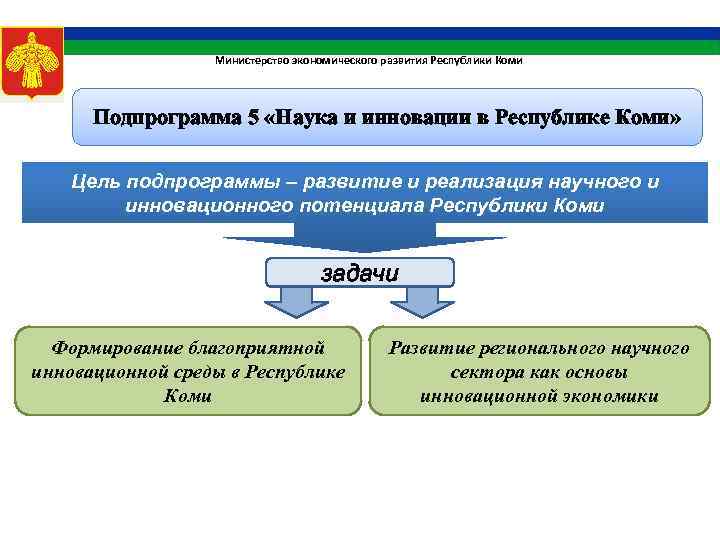 Министерство экономического развития Республики Коми

Подпрограмма 5 «Наука и инновации в Республике Коми»

Цель подпрограммы – развитие и реализация научного и инновационного потенциала Республики Коми

задачи

Формирование благоприятной инновационной среды в Республике Коми

Развитие регионального научного сектора как основы инновационной экономики